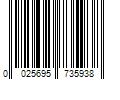 0 025695 735938